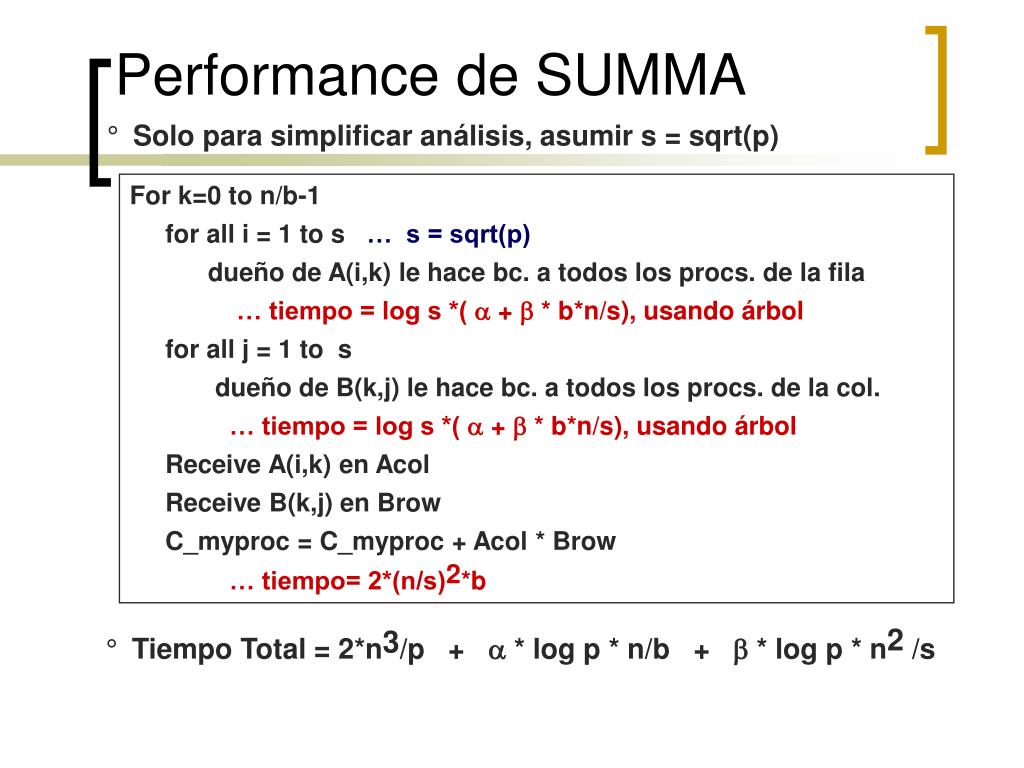 Performance de SUMMA

° Solo para simplificar análisis, asumir s = sqrt(p)

For k=0 to n/b-1
for all i = 1 to s … s = sqrt(p)
dueño de A(i,k) le hace bc. a todos los procs. de la fila
… tiempo = log s *( $\alpha$ + $\beta$ * b*n/s), usando árbol
for all j = 1 to s
dueño de B(k,j) le hace bc. a todos los procs. de la col.
… tiempo = log s *( $\alpha$ + $\beta$ * b*n/s), usando árbol
Receive A(i,k) en Acol
Receive B(k,j) en Brow
C_myproc = C_myproc + Acol * Brow
… tiempo= 2*(n/s)$^2$*b

° Tiempo Total = 2*n$^3$/p + $\alpha$ * log p * n/b + $\beta$ * log p * n$^2$ /s